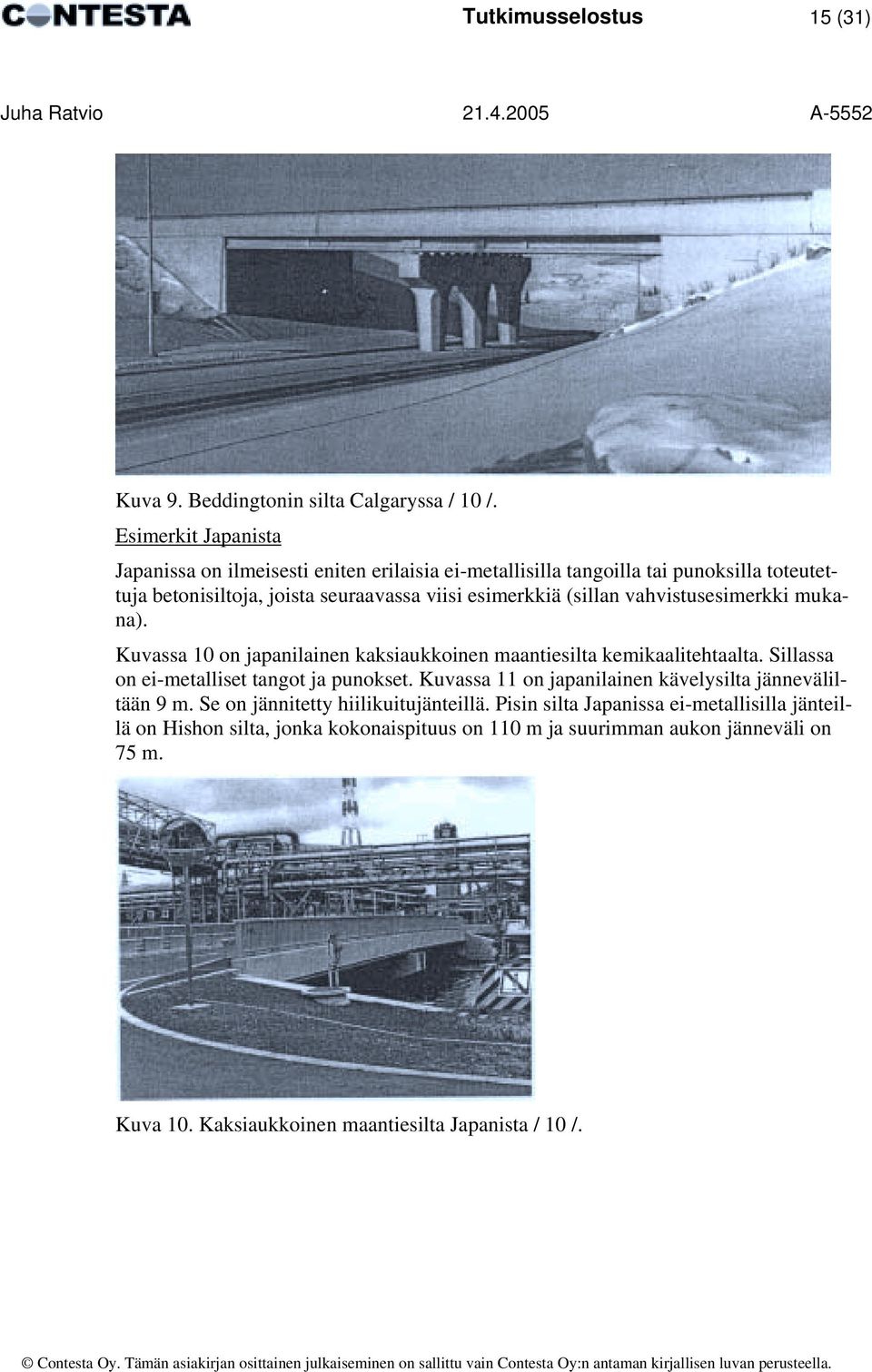 CONTESTA Tutkimusselostus 15 (31)

Juha Ratvio 21.4.2005 A-5552

Kuva 9. Beddingtonin silta Calgaryssa / 10 /.

Esimerkit Japanista

Japanissa on ilmeisesti eniten erilaisia ei-metallisilla tangoilla tai punoksilla toteutettuja betonisiltoja, joista seuraavassa viisi esimerkkiä (sillan vahvistusesimerkki mukana).

Kuvassa 10 on japanilainen kaksiaukkoinen maantiesilta kemikaalitehtaalta. Sillassa on ei-metalliset tangot ja punokset. Kuvassa 11 on japanilainen kävelysilta jänneväliltään 9 m. Se on jännitetty hiilikuitujänteillä. Pisin silta Japanissa ei-metallisilla jänteillä on Hishon silta, jonka kokonaispituus on 110 m ja suurimman aukon jänneväli on 75 m.

Kuva 10. Kaksiaukkoinen maantiesilta Japanista / 10 /.

© Contesta Oy. Tämän asiakirjan osittainen julkaiseminen on sallittu vain Contesta Oy:n antaman kirjallisen luvan perusteella.